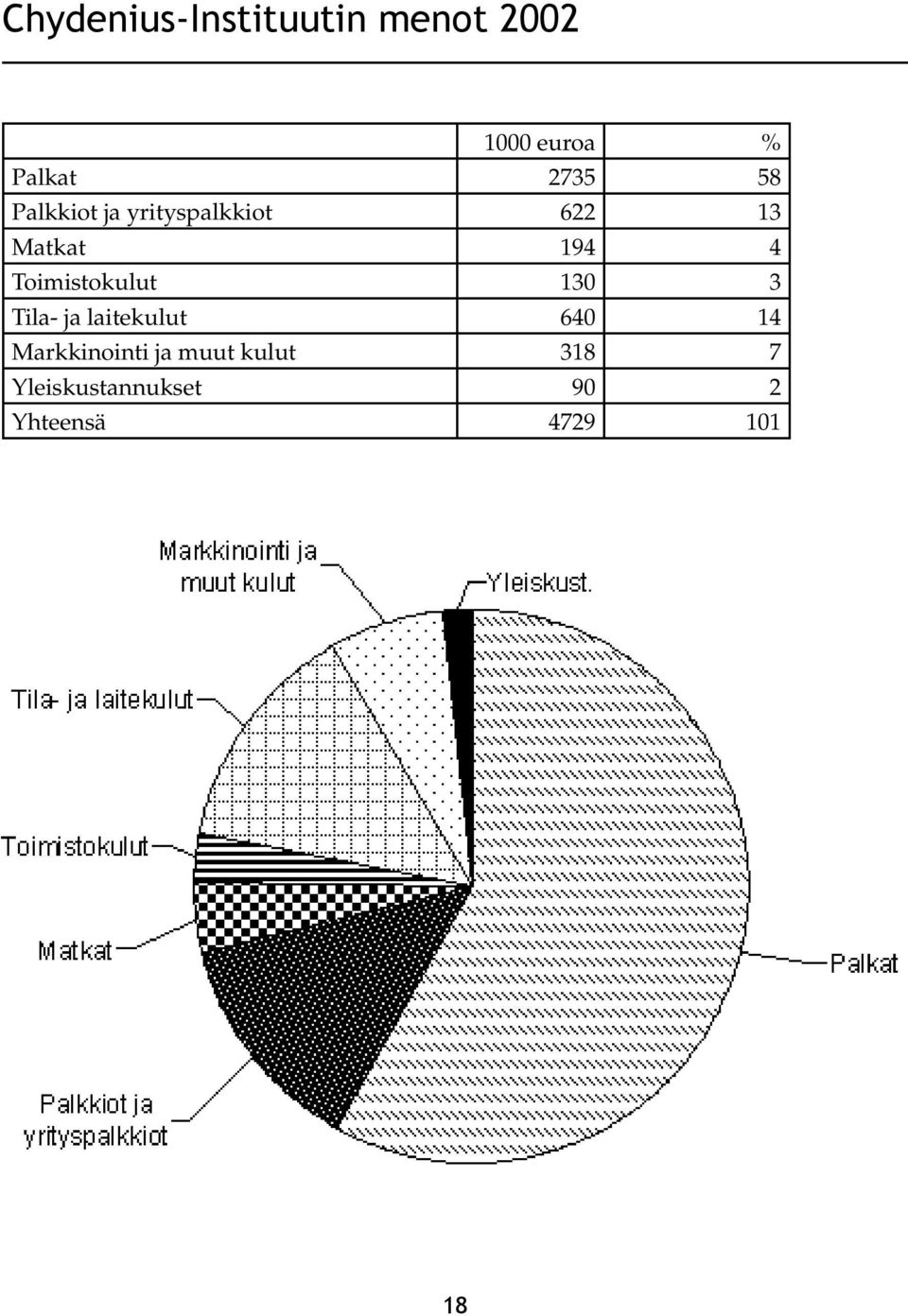 Chydenius-Instituutin menot 2002

| | 1000 euroa | % |
|---|---|---|
| Palkat | 2735 | 58 |
| Palkkiot ja yrityspalkkiot | 622 | 13 |
| Matkat | 194 | 4 |
| Toimistokulut | 130 | 3 |
| Tila- ja laitekulut | 640 | 14 |
| Markkinointi ja muut kulut | 318 | 7 |
| Yleiskustannukset | 90 | 2 |
| Yhteensä | 4729 | 101 |

Markkinointi ja muut kulut

Yleiskust.

Tila- ja laitekulut

Toimistokulut

Matkat

Palkat

Palkkiot ja yrityspalkkiot

18